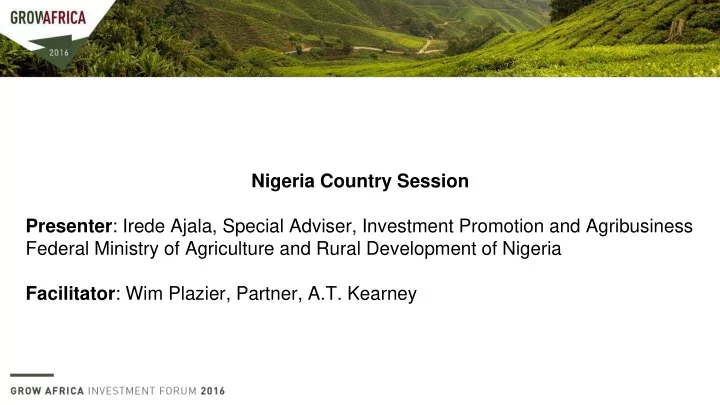 GROWAFRICA
2016

Nigeria Country Session

Presenter: Irede Ajala, Special Adviser, Investment Promotion and Agribusiness Federal Ministry of Agriculture and Rural Development of Nigeria

Facilitator: Wim Plazier, Partner, A.T. Kearney

GROW AFRICA INVESTMENT FORUM 2016